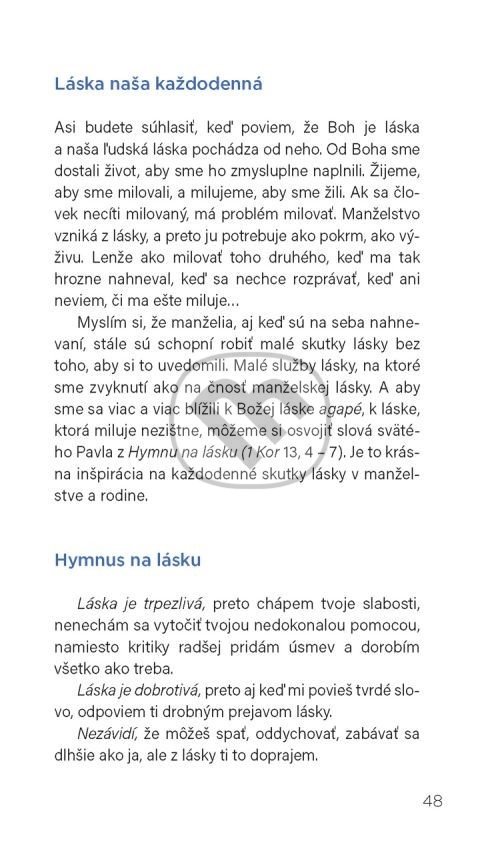 Láska naša každodenná

Asi budete súhlasiť, keď poviem, že Boh je láska a naša ľudská láska pochádza od neho. Od Boha sme dostali život, aby sme ho zmysluplne naplnili. Žijeme, aby sme milovali, a milujeme, aby sme žili. Ak sa človek necíti milovaný, má problém milovať. Manželstvo vzniká z lásky, a preto ju potrebuje ako pokrm, ako výživu. Lenže ako milovať toho druhého, keď ma tak hrozne nahneval, keď sa nechce rozprávať, keď ani neviem, či ma ešte miluje...

Myslím si, že manželia, aj keď sú na seba nahnevaní, stále sú schopní robiť malé skutky lásky bez toho, aby si to uvedomili. Malé služby lásky, na ktoré sme zvyknutí ako na čnosť manželskej lásky. A aby sme sa viac a viac blížili k Božej láske agapé, k láske, ktorá miluje nezištne, môžeme si osvojiť slová svätého Pavla z Hymnu na lásku (1 Kor 13, 4 – 7). Je to krásna inšpirácia na každodenné skutky lásky v manželstve a rodine.

Hymnus na lásku

Láska je trpezlivá, preto chápem tvoje slabosti, nenechám sa vytočiť tvojou nedokonalou pomocou, namiesto kritiky radšej pridám úsmev a dorobím všetko ako treba.

Láska je dobrotivá, preto aj keď mi povieš tvrdé slovo, odpoviem ti drobným prejavom lásky.

Nezávidí, že môžeš spať, oddychovať, zabávať sa dlhšie ako ja, ale z lásky ti to doprajem.

48